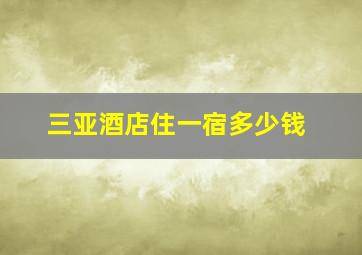 三亚酒店住一宿多少钱